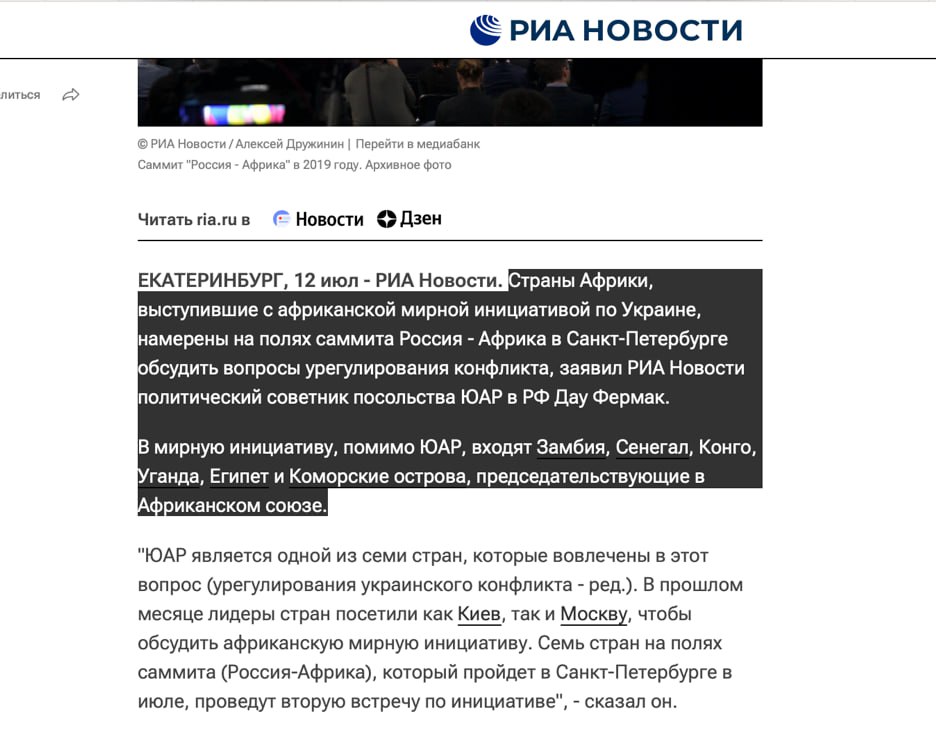 РИА НОВОСТИ

литься

© РИА Новости / Алексей Дружинин | Перейти в медиабанк
Саммит "Россия - Африка" в 2019 году. Архивное фото

Читать ria.ru в Новости Дзен

ЕКАТЕРИНБУРГ, 12 июл - РИА Новости. Страны Африки, выступившие с африканской мирной инициативой по Украине, намерены на полях саммита Россия - Африка в Санкт-Петербурге обсудить вопросы урегулирования конфликта, заявил РИА Новости политический советник посольства ЮАР в РФ Дау Фермак.

В мирную инициативу, помимо ЮАР, входят Замбия, Сенегал, Конго, Уганда, Египет и Коморские острова, председательствующие в Африканском союзе.

"ЮАР является одной из семи стран, которые вовлечены в этот вопрос (урегулирования украинского конфликта - ред.). В прошлом месяце лидеры стран посетили как Киев, так и Москву, чтобы обсудить африканскую мирную инициативу. Семь стран на полях саммита (Россия-Африка), который пройдет в Санкт-Петербурге в июле, проведут вторую встречу по инициативе", - сказал он.